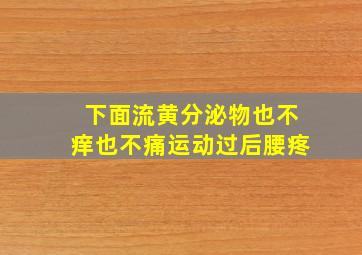 下面流黄分泌物也不痒也不痛运动过后腰疼